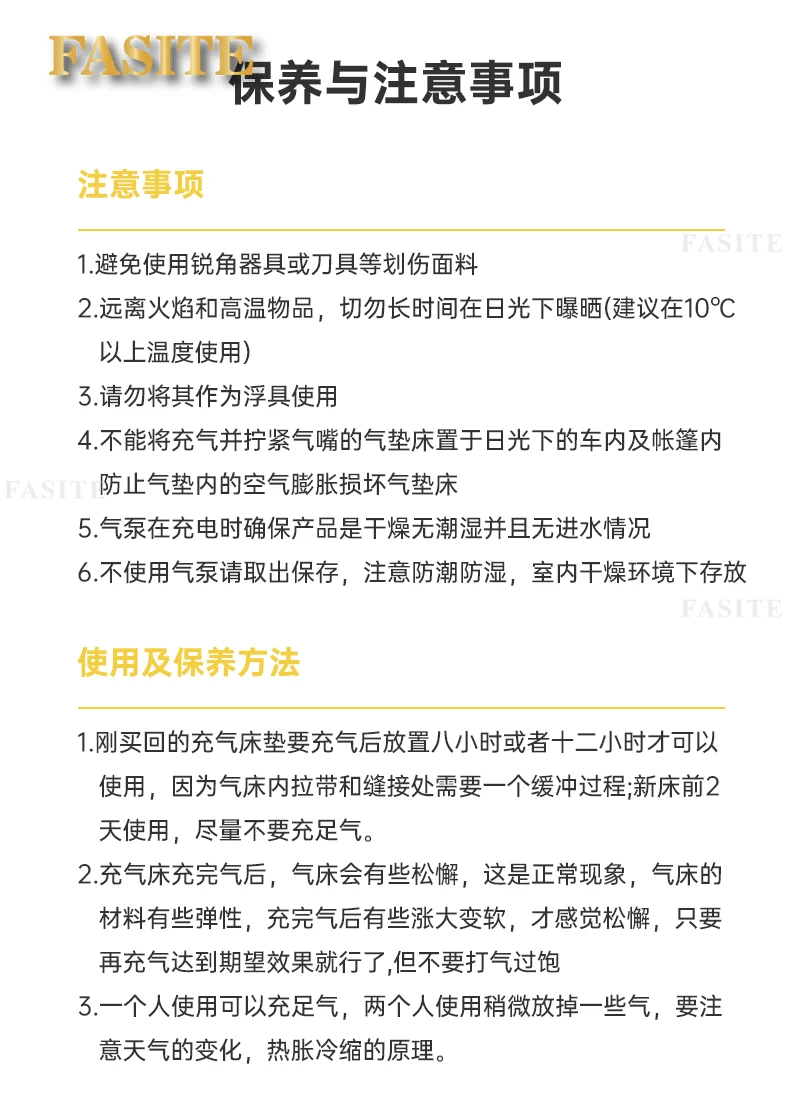 FASITE 保养与注意事项

注意事项

FASITE

1.避免使用锐角器具或刀具等划伤面料

2.远离火焰和高温物品，切勿长时间在日光下曝晒(建议在10℃以上温度使用)

3.请勿将其作为浮具使用

4.不能将充气并拧紧气嘴的气垫床置于日光下的车内及帐篷内防止气垫内的空气膨胀损坏气垫床

FASITE

5.气泵在充电时确保产品是干燥无潮湿并且无进水情况

6.不使用气泵请取出保存，注意防潮防湿，室内干燥环境下存放

FASITE

使用及保养方法

1.刚买回的充气床垫要充气后放置八小时或者十二小时才可以使用，因为气床内拉带和缝接处需要一个缓冲过程;新床前2天使用，尽量不要充足气。

2.充气床充完气后，气床会有些松懈，这是正常现象，气床的材料有些弹性，充完气后有些涨大变软，才感觉松懈，只要再充气达到期望效果就行了,但不要打气过饱

3.一个人使用可以充足气，两个人使用稍微放掉一些气，要注意天气的变化，热胀冷缩的原理。